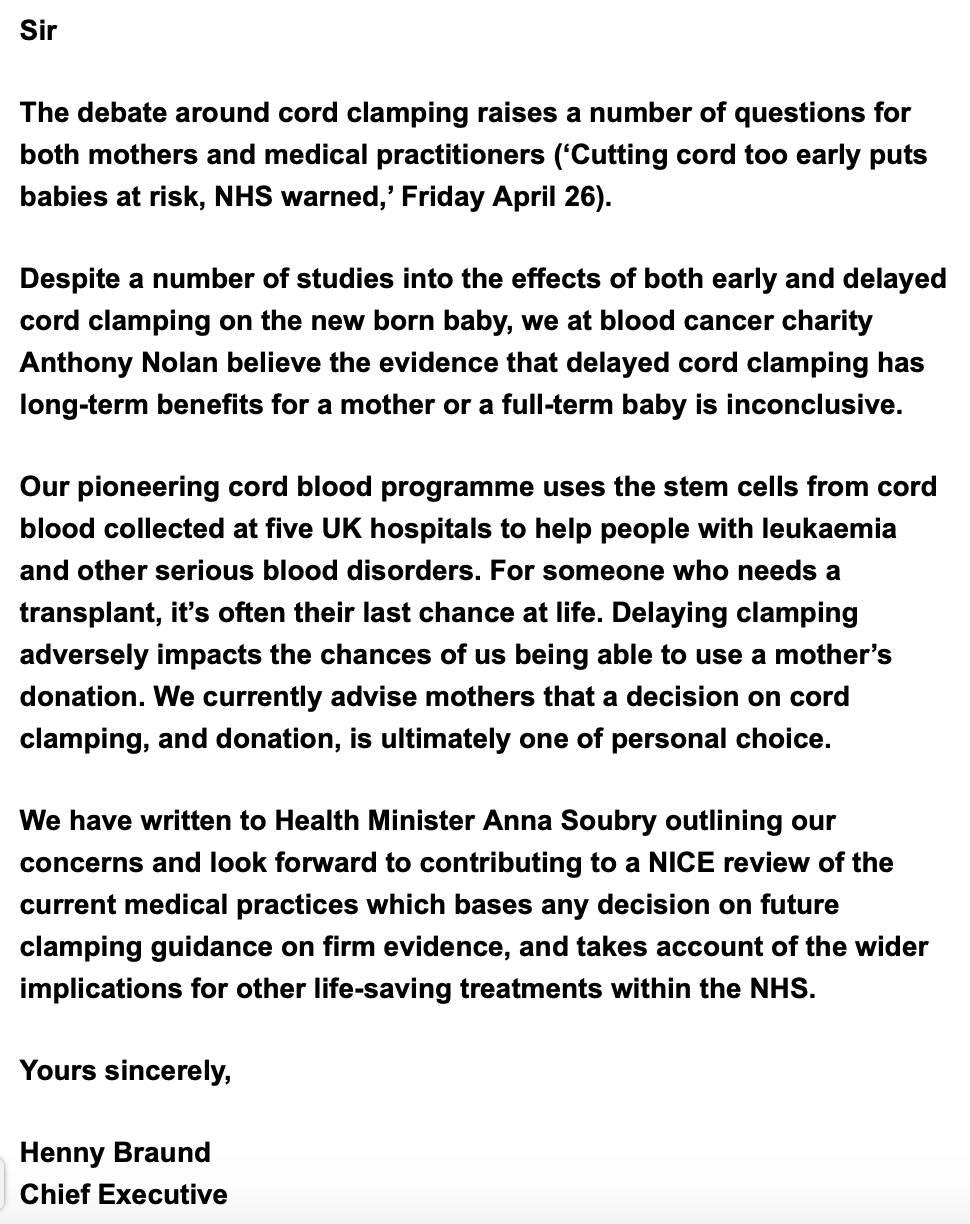 Sir

The debate around cord clamping raises a number of questions for both mothers and medical practitioners (‘Cutting cord too early puts babies at risk, NHS warned,’ Friday April 26).

Despite a number of studies into the effects of both early and delayed cord clamping on the new born baby, we at blood cancer charity Anthony Nolan believe the evidence that delayed cord clamping has long-term benefits for a mother or a full-term baby is inconclusive.

Our pioneering cord blood programme uses the stem cells from cord blood collected at five UK hospitals to help people with leukaemia and other serious blood disorders. For someone who needs a transplant, it’s often their last chance at life. Delaying clamping adversely impacts the chances of us being able to use a mother’s donation. We currently advise mothers that a decision on cord clamping, and donation, is ultimately one of personal choice.

We have written to Health Minister Anna Soubry outlining our concerns and look forward to contributing to a NICE review of the current medical practices which bases any decision on future clamping guidance on firm evidence, and takes account of the wider implications for other life-saving treatments within the NHS.

Yours sincerely,

Henny Braund
Chief Executive